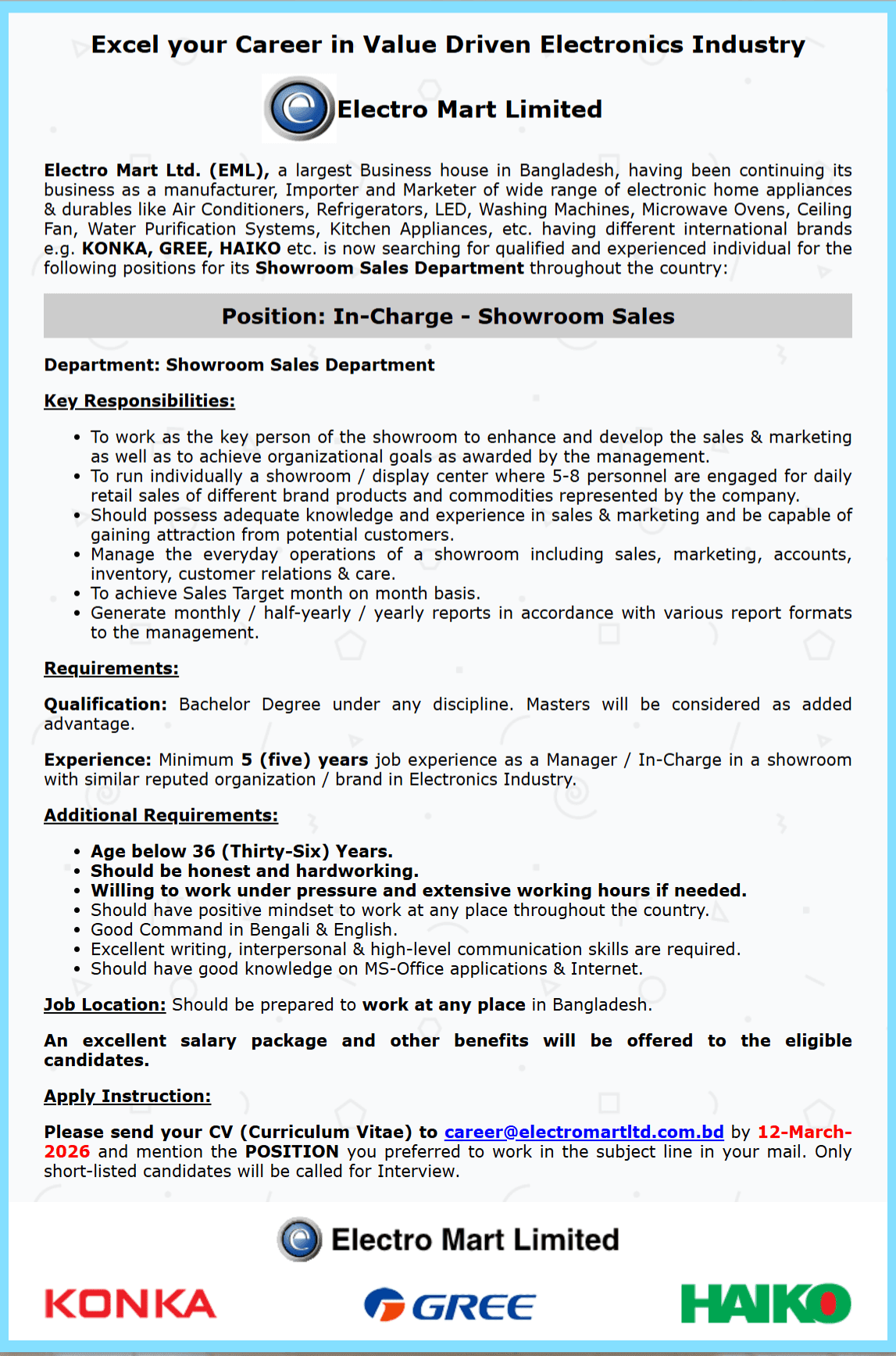 Excel your Career in Value Driven Electronics Industry

Electro Mart Limited

Electro Mart Ltd. (EML), a largest Business house in Bangladesh, having been continuing its business as a manufacturer, Importer and Marketer of wide range of electronic home appliances & durables like Air Conditioners, Refrigerators, LED, Washing Machines, Microwave Ovens, Ceiling Fan, Water Purification Systems, Kitchen Appliances, etc. having different international brands e.g. KONKA, GREE, HAIKO etc. is now searching for qualified and experienced individual for the following positions for its Showroom Sales Department throughout the country:

Position: In-Charge - Showroom Sales

Department: Showroom Sales Department

Key Responsibilities:

• To work as the key person of the showroom to enhance and develop the sales & marketing as well as to achieve organizational goals as awarded by the management.
• To run individually a showroom / display center where 5-8 personnel are engaged for daily retail sales of different brand products and commodities represented by the company.
• Should possess adequate knowledge and experience in sales & marketing and be capable of gaining attraction from potential customers.
• Manage the everyday operations of a showroom including sales, marketing, accounts, inventory, customer relations & care.
• To achieve Sales Target month on month basis.
• Generate monthly / half-yearly / yearly reports in accordance with various report formats to the management.

Requirements:

Qualification: Bachelor Degree under any discipline. Masters will be considered as added advantage.

Experience: Minimum 5 (five) years job experience as a Manager / In-Charge in a showroom with similar reputed organization / brand in Electronics Industry.

Additional Requirements:

• Age below 36 (Thirty-Six) Years.
• Should be honest and hardworking.
• Willing to work under pressure and extensive working hours if needed.
• Should have positive mindset to work at any place throughout the country.
• Good Command in Bengali & English.
• Excellent writing, interpersonal & high-level communication skills are required.
• Should have good knowledge on MS-Office applications & Internet.

Job Location: Should be prepared to work at any place in Bangladesh.

An excellent salary package and other benefits will be offered to the eligible candidates.

Apply Instruction:

Please send your CV (Curriculum Vitae) to career@electromartltd.com.bd by 12-March-2026 and mention the POSITION you preferred to work in the subject line in your mail. Only short-listed candidates will be called for Interview.

Electro Mart Limited

KONKA GREE HAIKO